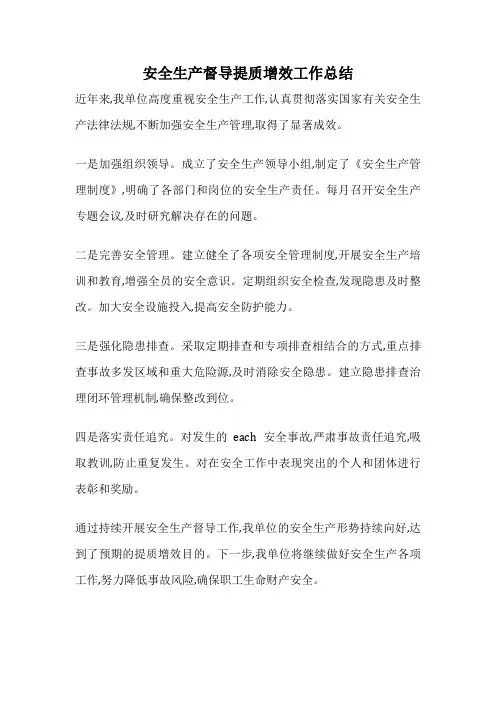 安全生产督导提质增效工作总结

近年来,我单位高度重视安全生产工作,认真贯彻落实国家有关安全生产法律法规,不断加强安全生产管理,取得了显著成效。

一是加强组织领导。成立了安全生产领导小组,制定了《安全生产管理制度》,明确了各部门和岗位的安全生产责任。每月召开安全生产专题会议,及时研究解决存在的问题。

二是完善安全管理。建立健全了各项安全管理制度,开展安全生产培训和教育,增强全员的安全意识。定期组织安全检查,发现隐患及时整改。加大安全设施投入,提高安全防护能力。

三是强化隐患排查。采取定期排查和专项排查相结合的方式,重点排查事故多发区域和重大危险源,及时消除安全隐患。建立隐患排查治理闭环管理机制,确保整改到位。

四是落实责任追究。对发生的 each 安全事故,严肃事故责任追究,吸取教训,防止重复发生。对在安全工作中表现突出的个人和团体进行表彰和奖励。

通过持续开展安全生产督导工作,我单位的安全生产形势持续向好,达到了预期的提质增效目的。下一步,我单位将继续做好安全生产各项工作,努力降低事故风险,确保职工生命财产安全。